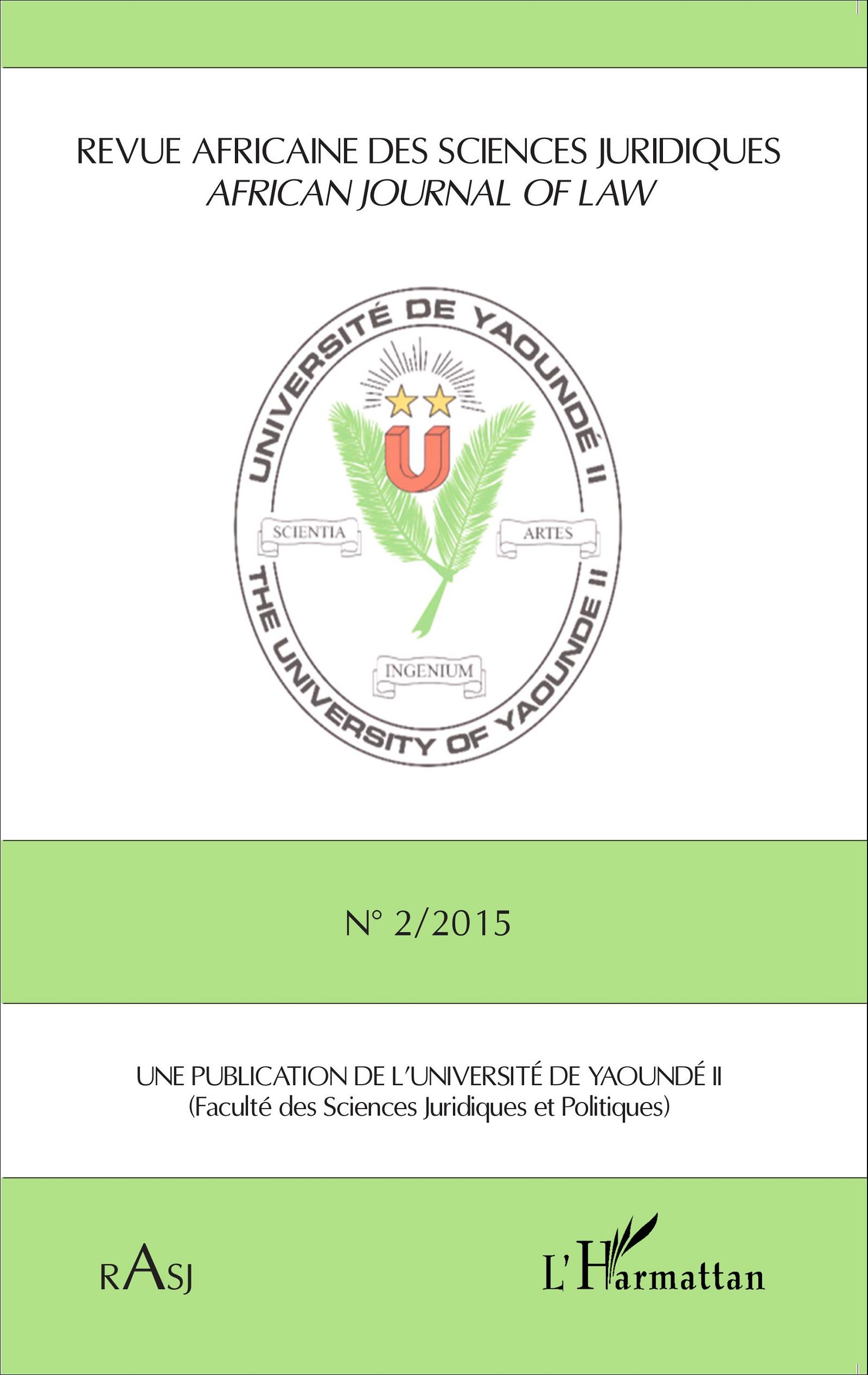 REVUE AFRICAINE DES SCIENCES JURIDIQUES
AFRICAN JOURNAL OF LAW

UNIVERSITÉ DE YAOUNDÉ II

U

SCIENTIA

ARTES

INGENIUM

THE UNIVERSITY OF YAOUNDE II

N° 2/2015

UNE PUBLICATION DE L'UNIVERSITÉ DE YAOUNDÉ II
(Faculté des Sciences Juridiques et Politiques)

RASJ

L'Harmattan